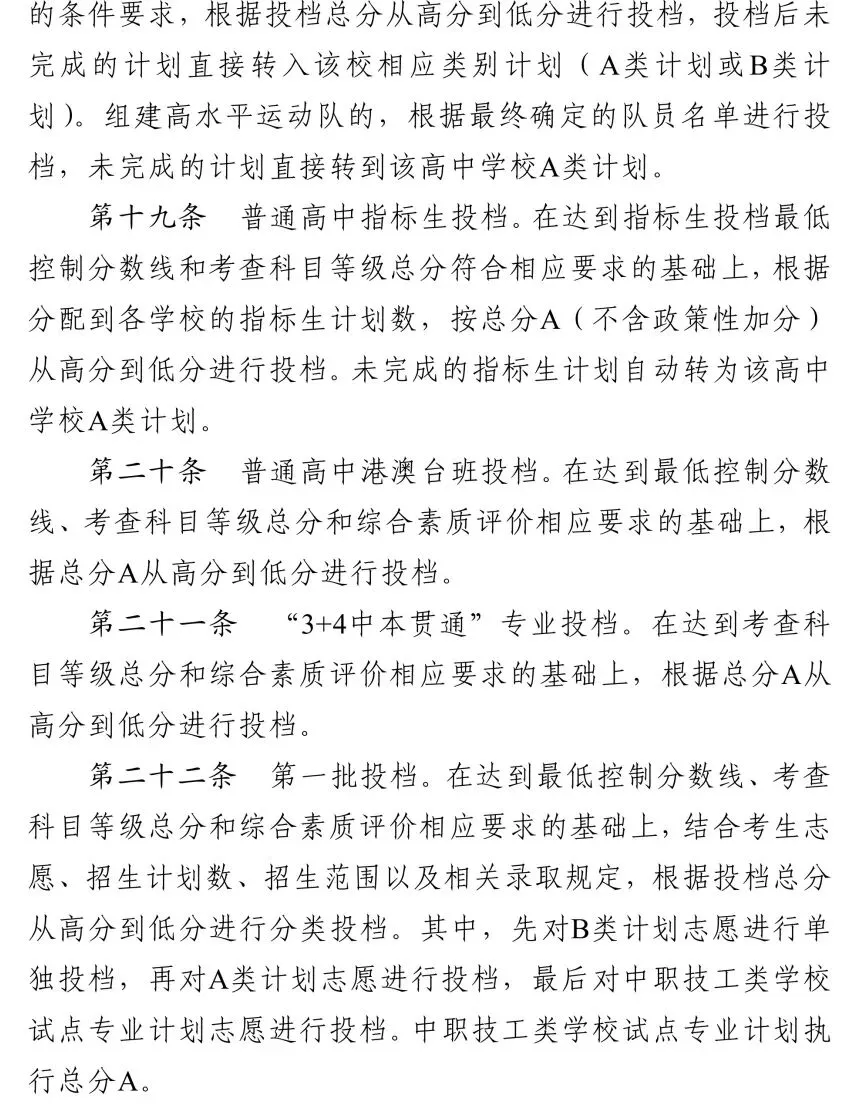 的条件要求，根据投档总分从高分到低分进行投档，投档后未完成的计划直接转入该校相应类别计划（A类计划或B类计划）。组建高水平运动队的，根据最终确定的队员名单进行投档，未完成的计划直接转到该高中学校A类计划。

第十九条　普通高中指标生投档。在达到指标生投档最低控制分数线和考查科目等级总分符合相应要求的基础上，根据分配到各学校的指标生计划数，按总分A（不含政策性加分）从高分到低分进行投档。未完成的指标生计划自动转为该高中学校A类计划。

第二十条　普通高中港澳台班投档。在达到最低控制分数线、考查科目等级总分和综合素质评价相应要求的基础上，根据总分A从高分到低分进行投档。

第二十一条　“3+4中本贯通”专业投档。在达到考查科目等级总分和综合素质评价相应要求的基础上，根据总分A从高分到低分进行投档。

第二十二条　第一批投档。在达到最低控制分数线、考查科目等级总分和综合素质评价相应要求的基础上，结合考生志愿、招生计划数、招生范围以及相关录取规定，根据投档总分从高分到低分进行分类投档。其中，先对B类计划志愿进行单独投档，再对A类计划志愿进行投档，最后对中职技工类学校试点专业计划志愿进行投档。中职技工类学校试点专业计划执行总分A。